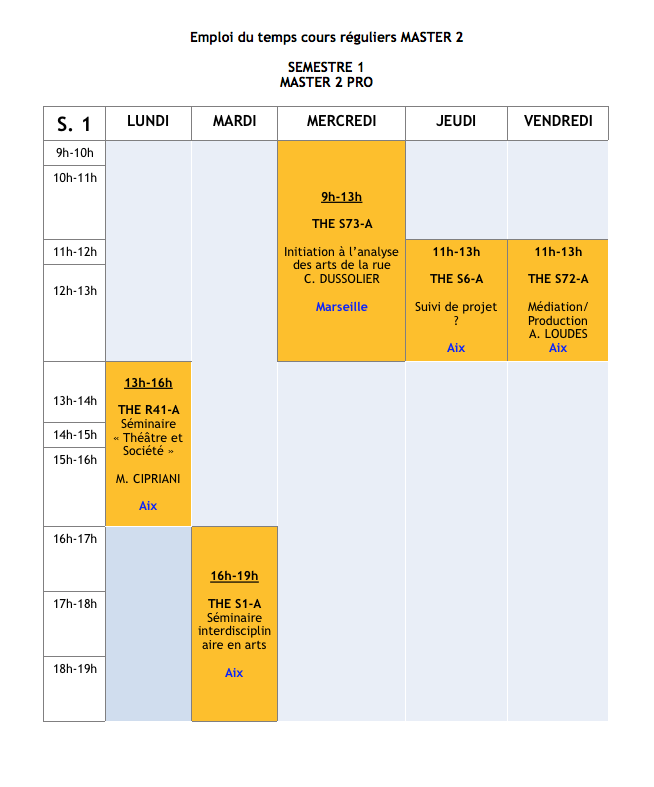 Emploi du temps cours réguliers MASTER 2

SEMESTRE 1
MASTER 2 PRO

| S. 1 | LUNDI | MARDI | MERCREDI | JEUDI | VENDREDI |
|---|---|---|---|---|---|
| 9h-10h | | | 9h-13h THE S73-A Initiation à l'analyse des arts de la rue C. DUSSOLIER Marseille | | |
| 10h-11h | | | | | |
| 11h-12h | | | | 11h-13h THE S6-A Suivi de projet ? Aix | 11h-13h THE S72-A Médiation/ Production A. LOUDES Aix |
| 12h-13h | | | | | |
| 13h-14h | 13h-16h THE R41-A Séminaire « Théâtre et Société » M. CIPRIANI Aix | | | | |
| 14h-15h | | | | | |
| 15h-16h | | | | | |
| 16h-17h | | 16h-19h THE S1-A Séminaire interdisciplinaire en arts Aix | | | |
| 17h-18h | | | | | |
| 18h-19h | | | | | |